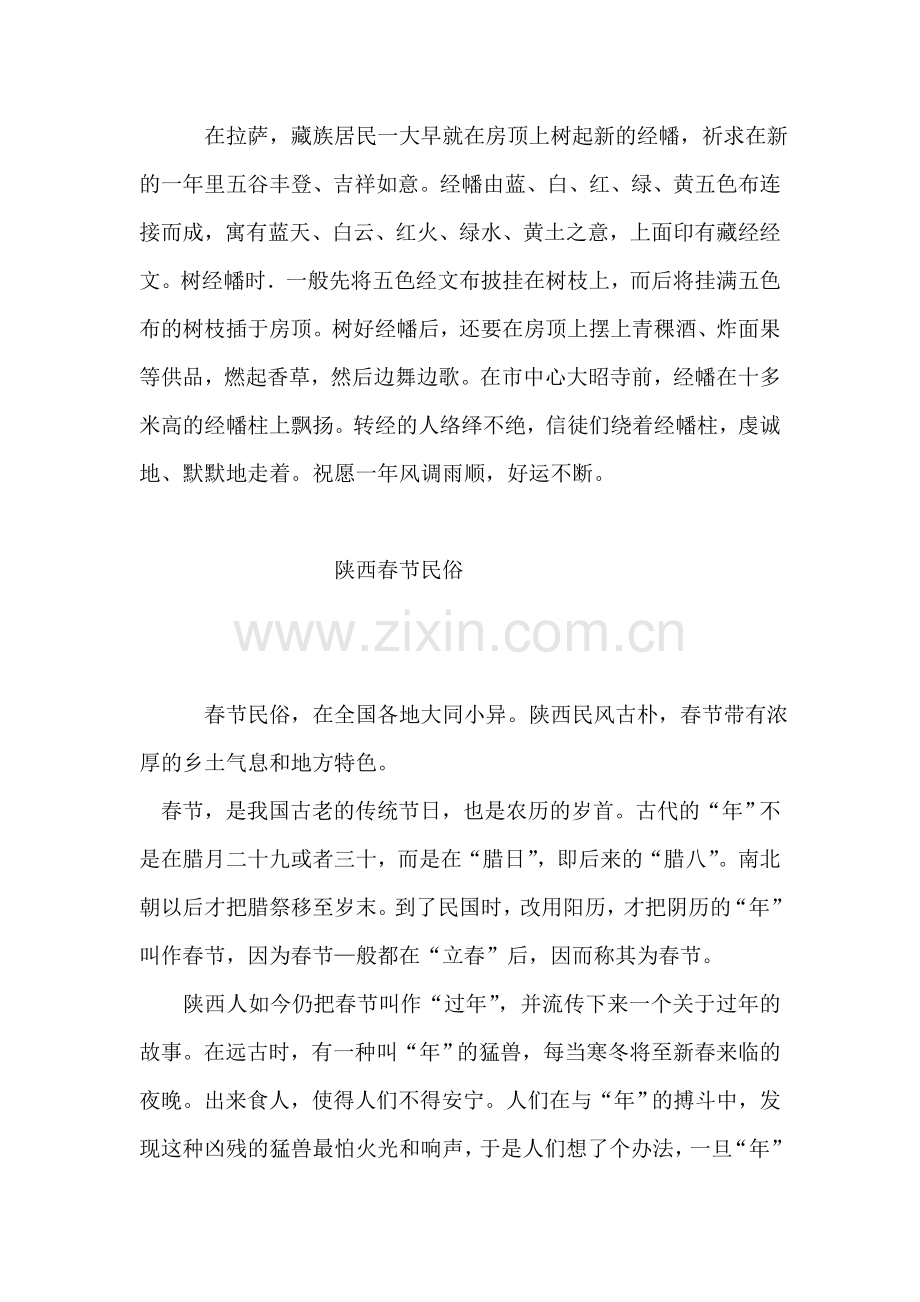 在拉萨，藏族居民一大早就在房顶上树起新的经幡，祈求在新的一年里五谷丰登、吉祥如意。经幡由蓝、白、红、绿、黄五色布连接而成，寓有蓝天、白云、红火、绿水、黄土之意，上面印有藏经经文。树经幡时．一般先将五色经文布披挂在树枝上，而后将挂满五色布的树枝插于房顶。树好经幡后，还要在房顶上摆上青稞酒、炸面果等供品，燃起香草，然后边舞边歌。在市中心大昭寺前，经幡在十多米高的经幡柱上飘扬。转经的人络绎不绝，信徒们绕着经幡柱，虔诚地、默默地走着。祝愿一年风调雨顺，好运不断。

陕西春节民俗

www.zixin.com.cn

春节民俗，在全国各地大同小异。陕西民风古朴，春节带有浓厚的乡土气息和地方特色。

春节，是我国古老的传统节日，也是农历的岁首。古代的“年”不是在腊月二十九或者三十，而是在“腊日”，即后来的“腊八”。南北朝以后才把腊祭移至岁末。到了民国时，改用阳历，才把阴历的“年”叫作春节，因为春节一般都在“立春”后，因而称其为春节。

陕西人如今仍把春节叫作“过年”，并流传下来一个关于过年的故事。在远古时，有一种叫“年”的猛兽，每当寒冬将至新春来临的夜晚。出来食人，使得人们不得安宁。人们在与“年”的搏斗中，发现这种凶残的猛兽最怕火光和响声，于是人们想了个办法，一旦“年”